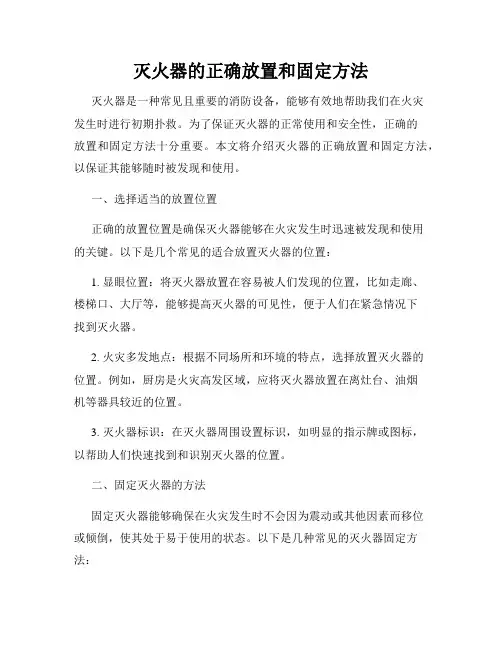 灭火器的正确放置和固定方法

灭火器是一种常见且重要的消防设备，能够有效地帮助我们在火灾发生时进行初期扑救。为了保证灭火器的正常使用和安全性，正确的放置和固定方法十分重要。本文将介绍灭火器的正确放置和固定方法，以保证其能够随时被发现和使用。

一、选择适当的放置位置

正确的放置位置是确保灭火器能够在火灾发生时迅速被发现和使用的关键。以下是几个常见的适合放置灭火器的位置：

1. 显眼位置：将灭火器放置在容易被人们发现的位置，比如走廊、楼梯口、大厅等，能够提高灭火器的可见性，便于人们在紧急情况下找到灭火器。

2. 火灾多发地点：根据不同场所和环境的特点，选择放置灭火器的位置。例如，厨房是火灾高发区域，应将灭火器放置在离灶台、油烟机等器具较近的位置。

3. 灭火器标识：在灭火器周围设置标识，如明显的指示牌或图标，以帮助人们快速找到和识别灭火器的位置。

二、固定灭火器的方法

固定灭火器能够确保在火灾发生时不会因为震动或其他因素而移位或倾倒，使其处于易于使用的状态。以下是几种常见的灭火器固定方法：